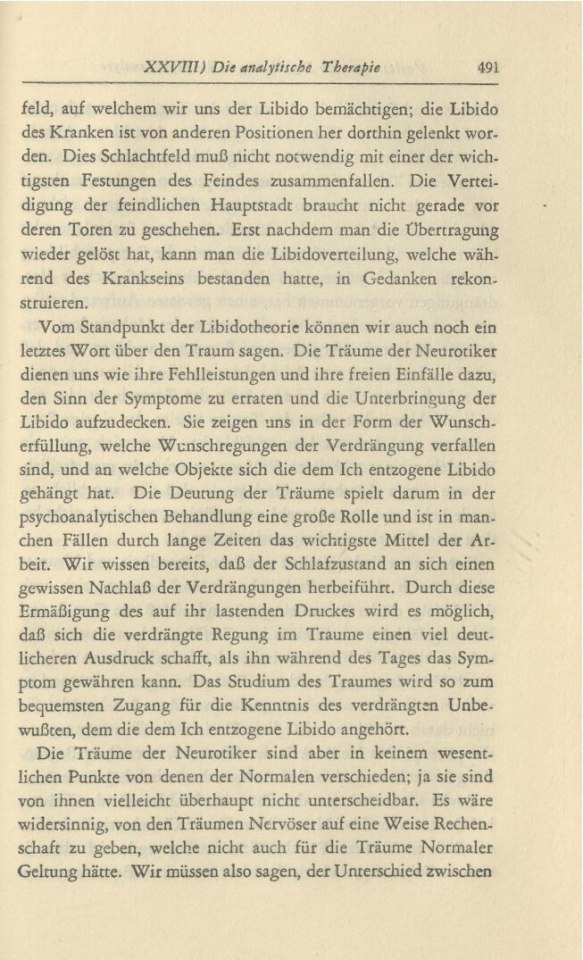 XXVIII) Die analytische Therapie 491

feld, auf welchem wir uns der Libido bemächtigen; die Libido des Kranken ist von anderen Positionen her dorthin gelenkt worden. Dies Schlachtfeld muß nicht notwendig mit einer der wichtigsten Festungen des Feindes zusammenfallen. Die Verteidigung der feindlichen Hauptstadt braucht nicht gerade vor deren Toren zu geschehen. Erst nachdem man die Übertragung wieder gelöst hat, kann man die Libidoverteilung, welche während des Krankseins bestanden hatte, in Gedanken rekonstruieren.

Vom Standpunkt der Libidotheorie können wir auch noch ein letztes Wort über den Traum sagen. Die Träume der Neurotiker dienen uns wie ihre Fehlleistungen und ihre freien Einfälle dazu, den Sinn der Symptome zu erraten und die Unterbringung der Libido aufzudecken. Sie zeigen uns in der Form der Wunscherfüllung, welche Wunschregungen der Verdrängung verfallen sind, und an welche Objekte sich die dem Ich entzogene Libido gehängt hat. Die Deutung der Träume spielt darum in der psychoanalytischen Behandlung eine große Rolle und ist in manchen Fällen durch lange Zeiten das wichtigste Mittel der Arbeit. Wir wissen bereits, daß der Schlafzustand an sich einen gewissen Nachlaß der Verdrängungen herbeiführt. Durch diese Ermäßigung des auf ihr lastenden Druckes wird es möglich, daß sich die verdrängte Regung im Traume einen viel deutlicheren Ausdruck schafft, als ihn während des Tages das Symptom gewähren kann. Das Studium des Traumes wird so zum bequemsten Zugang für die Kenntnis des verdrängten Unbewußten, dem die dem Ich entzogene Libido angehört.

Die Träume der Neurotiker sind aber in keinem wesentlichen Punkte von denen der Normalen verschieden; ja sie sind von ihnen vielleicht überhaupt nicht unterscheidbar. Es wäre widersinnig, von den Träumen Nervöser auf eine Weise Rechenschaft zu geben, welche nicht auch für die Träume Normaler Geltung hätte. Wir müssen also sagen, der Unterschied zwischen